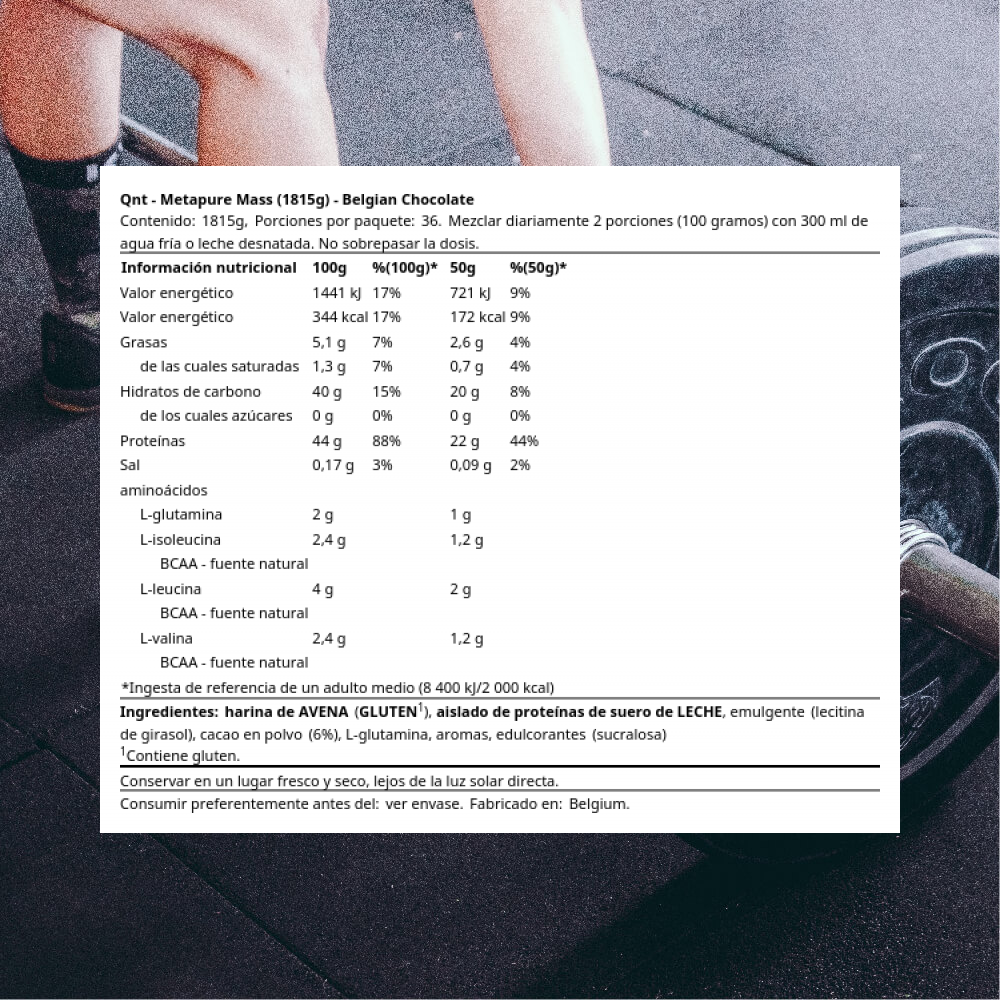 Qnt - Metapure Mass (1815g) - Belgian Chocolate
Contenido: 1815g, Porciones por paquete: 36. Mezclar diariamente 2 porciones (100 gramos) con 300 ml de agua fría o leche desnatada. No sobrepasar la dosis.

| Información nutricional | 100g | %(100g)* | 50g | %(50g)* |
|---|---|---|---|---|
| Valor energético | 1441 kJ | 17% | 721 kJ | 9% |
| Valor energético | 344 kcal | 17% | 172 kcal | 9% |
| Grasas | 5,1 g | 7% | 2,6 g | 4% |
| de las cuales saturadas | 1,3 g | 7% | 0,7 g | 4% |
| Hidratos de carbono | 40 g | 15% | 20 g | 8% |
| de los cuales azúcares | 0 g | 0% | 0 g | 0% |
| Proteínas | 44 g | 88% | 22 g | 44% |
| Sal | 0,17 g | 3% | 0,09 g | 2% |
| aminoácidos | | | | |
| L-glutamina | 2 g | | 1 g | |
| L-isoleucina | 2,4 g | | 1,2 g | |
| BCAA - fuente natural | | | | |
| L-leucina | 4 g | | 2 g | |
| BCAA - fuente natural | | | | |
| L-valina | 2,4 g | | 1,2 g | |
| BCAA - fuente natural | | | | |

*Ingesta de referencia de un adulto medio (8 400 kJ/2 000 kcal)

Ingredientes: harina de AVENA (GLUTEN$^1$), aislado de proteínas de suero de LECHE, emulgente (lecitina de girasol), cacao en polvo (6%), L-glutamina, aromas, edulcorantes (sucralosa)
$^1$Contiene gluten.

Conservar en un lugar fresco y seco, lejos de la luz solar directa.

Consumir preferentemente antes del: ver envase. Fabricado en: Belgium.